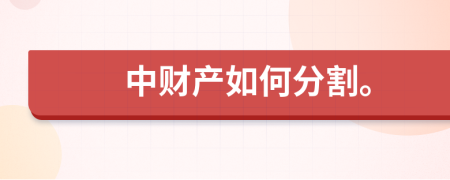 中财产如何分割。